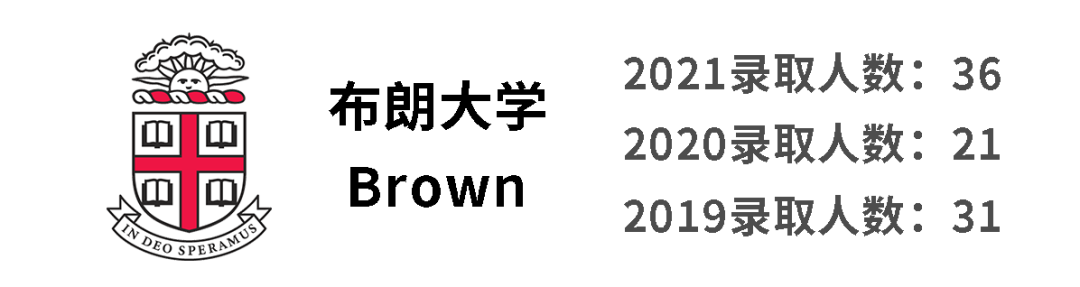 IN DEO SPERAMUS

布朗大学
Brown

2021录取人数：36
2020录取人数：21
2019录取人数：31